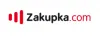 Zakupka.com